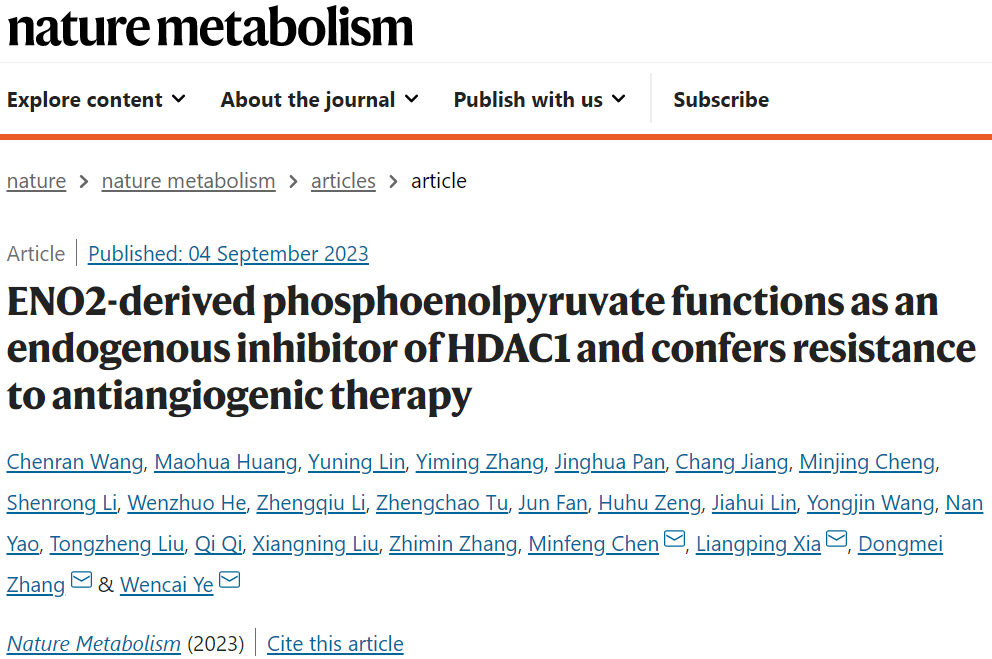 nature metabolism

Explore content About the journal Publish with us Subscribe

nature > nature metabolism > articles > article

Article | Published: 04 September 2023

ENO2-derived phosphoenolpyruvate functions as an endogenous inhibitor of HDAC1 and confers resistance to antiangiogenic therapy

Chenran Wang, Maohua Huang, Yuning Lin, Yiming Zhang, Jinghua Pan, Chang Jiang, Minjing Cheng, Shenrong Li, Wenzhuo He, Zhengqiu Li, Zhengchao Tu, Jun Fan, Huhu Zeng, Jiahui Lin, Yongjin Wang, Nan Yao, Tongzheng Liu, Qi Qi, Xiangning Liu, Zhimin Zhang, Minfeng Chen, Liangping Xia, Dongmei Zhang & Wencai Ye

Nature Metabolism (2023) | Cite this article